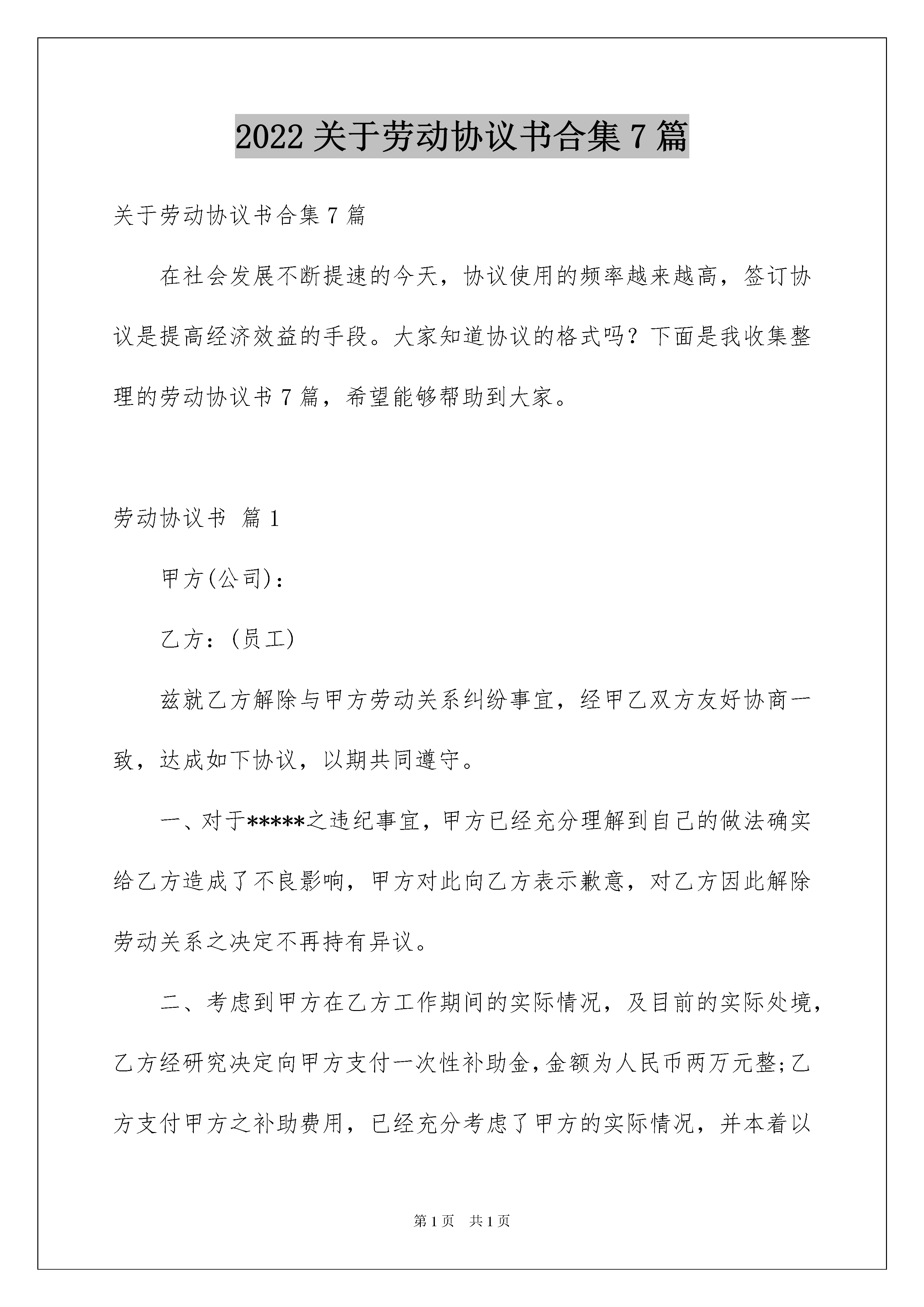 2022 关于劳动协议书合集 7 篇

关于劳动协议书合集 7 篇

在社会发展不断提速的今天，协议使用的频率越来越高，签订协议是提高经济效益的手段。大家知道协议的格式吗？下面是我收集整理的劳动协议书 7 篇，希望能够帮助到大家。

劳动协议书 篇 1

甲方(公司)：

乙方：(员工)

兹就乙方解除与甲方劳动关系纠纷事宜，经甲乙双方友好协商一致，达成如下协议，以期共同遵守。

一、对于*****之违纪事宜，甲方已经充分理解到自己的做法确实给乙方造成了不良影响，甲方对此向乙方表示歉意，对乙方因此解除劳动关系之决定不再持有异议。

二、考虑到甲方在乙方工作期间的实际情况，及目前的实际处境，乙方经研究决定向甲方支付一次性补助金，金额为人民币两万元整;乙方支付甲方之补助费用，已经充分考虑了甲方的实际情况，并本着以

第 1 页 共 1 页